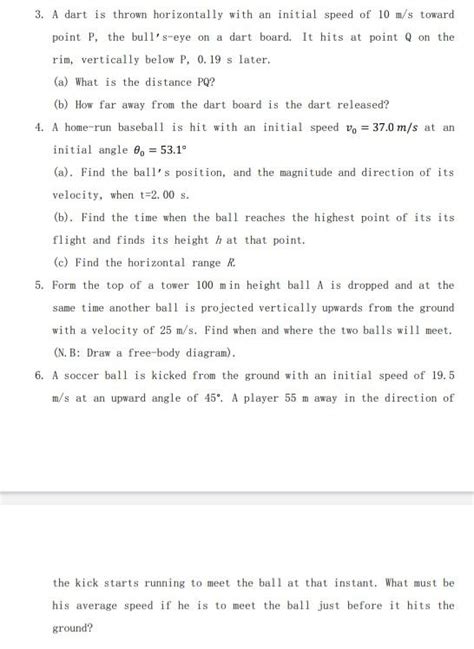 3. A dart is thrown horizontally with an initial speed of 10 m/s toward point P, the bull's-eye on a dart board. It hits at point Q on the rim, vertically below P, 0.19 s later.

(a) What is the distance PQ?

(b) How far away from the dart board is the dart released?

4. A home-run baseball is hit with an initial speed $v_0 = 37.0\ m/s$ at an initial angle $\theta_0 = 53.1°$

(a). Find the ball's position, and the magnitude and direction of its velocity, when t=2.00 s.

(b). Find the time when the ball reaches the highest point of its its flight and finds its height $h$ at that point.

(c) Find the horizontal range $R$.

5. Form the top of a tower 100 m in height ball A is dropped and at the same time another ball is projected vertically upwards from the ground with a velocity of 25 m/s. Find when and where the two balls will meet. (N.B: Draw a free-body diagram).

6. A soccer ball is kicked from the ground with an initial speed of 19.5 m/s at an upward angle of 45°. A player 55 m away in the direction of

the kick starts running to meet the ball at that instant. What must be his average speed if he is to meet the ball just before it hits the ground?